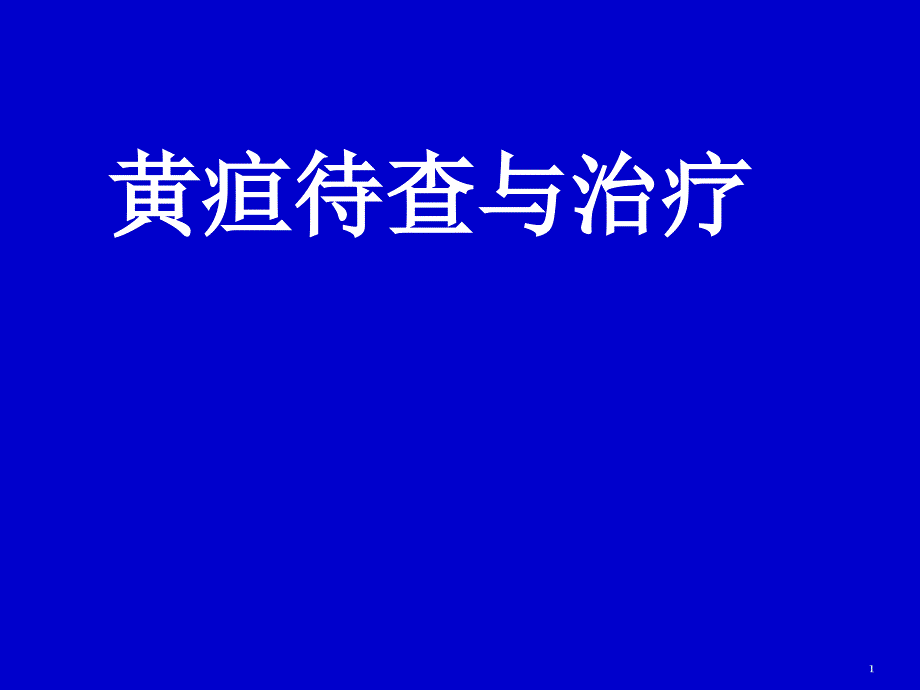 黄疸待查与治疗

1